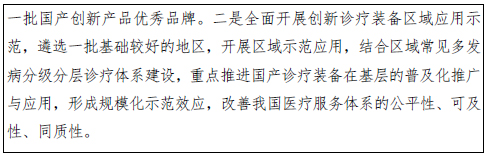 一批国产创新产品优秀品牌。二是全面开展创新诊疗装备区域应用示范，遴选一批基础较好的地区，开展区域示范应用，结合区域常见多发病分级分层诊疗体系建设，重点推进国产诊疗装备在基层的普及化推广与应用，形成规模化示范效应，改善我国医疗服务体系的公平性、可及性、同质性。